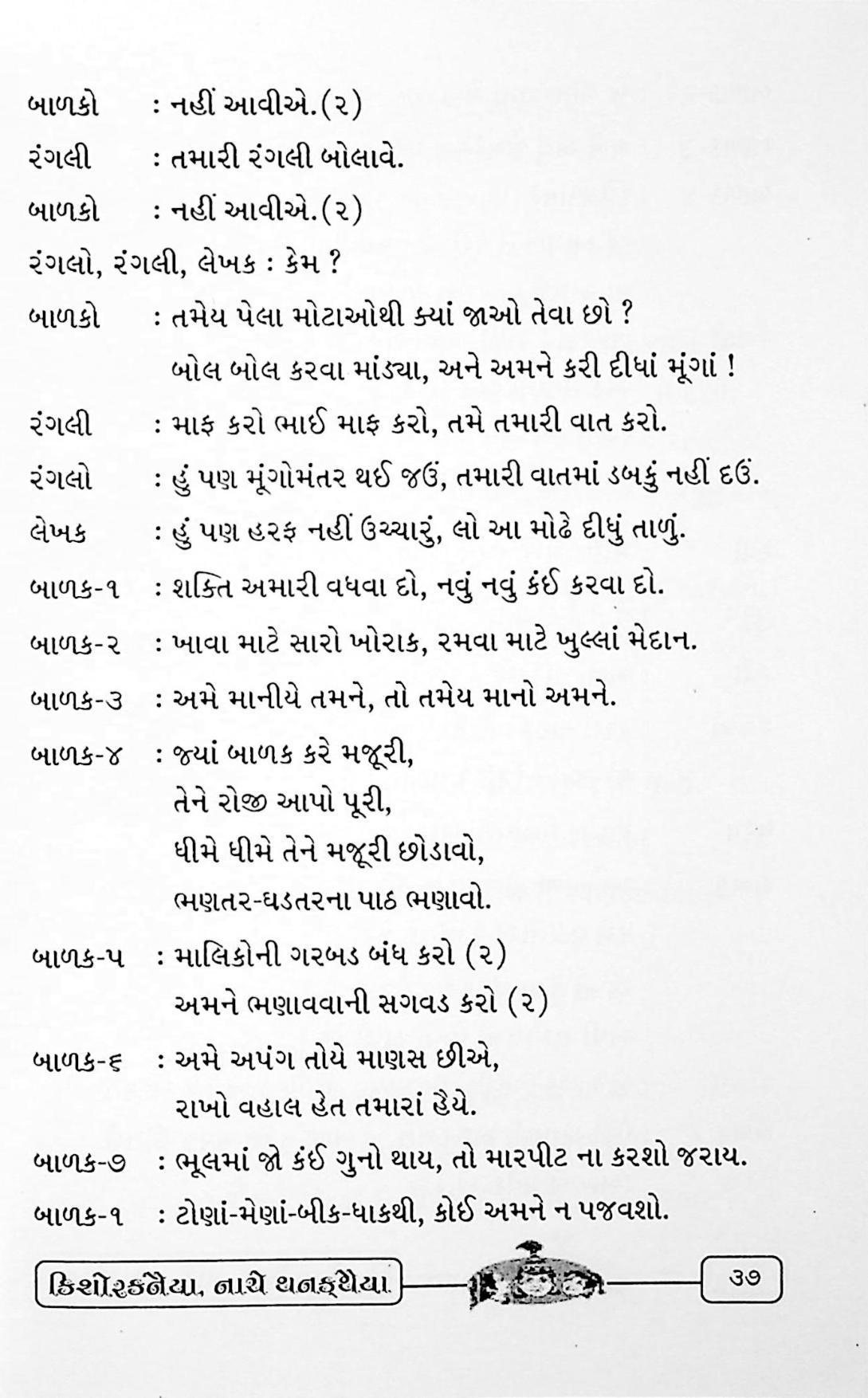 બાળકો : નહીં આવીએ.(૨)

રંગલી : તમારી રંગલી બોલાવે.

બાળકો : નહીં આવીએ.(૨)

રંગલો, રંગલી, લેખક : કેમ ?

બાળકો : તમેય પેલા મોટાઓથી ક્યાં જાઓ તેવા છો ?
બોલ બોલ કરવા માંડ્યા, અને અમને કરી દીધાં મૂંગાં !

રંગલી : માફ કરો ભાઈ માફ કરો, તમે તમારી વાત કરો.

રંગલો : હું પણ મૂંગોમંતર થઈ જઉં, તમારી વાતમાં ડબકું નહીં દઉં.

લેખક : હું પણ હરફ નહીં ઉચ્ચારું, લો આ મોઢે દીધું તાળું.

બાળક-૧ : શક્તિ અમારી વધવા દો, નવું નવું કંઈ કરવા દો.

બાળક-૨ : ખાવા માટે સારો ખોરાક, રમવા માટે ખુલ્લાં મેદાન.

બાળક-૩ : અમે માનીયે તમને, તો તમેય માનો અમને.

બાળક-૪ : જ્યાં બાળક કરે મજૂરી,
તેને રોજી આપો પૂરી,
ધીમે ધીમે તેને મજૂરી છોડાવો,
ભણતર-ઘડતરના પાઠ ભણાવો.

બાળક-૫ : માલિકોની ગરબડ બંધ કરો (૨)
અમને ભણાવવાની સગવડ કરો (૨)

બાળક-૬ : અમે અપંગ તોયે માણસ છીએ,
રાખો વહાલ હેત તમારાં હૈયે.

બાળક-૭ : ભૂલમાં જો કંઈ ગુનો થાય, તો મારપીટ ના કરશો જરાય.

બાળક-૧ : ટોણાં-મેણાં-બીક-ધાકથી, કોઈ અમને ન પજવશો.

કિશોરકનૈયા, નાચે થનકથૈયા

૩૭